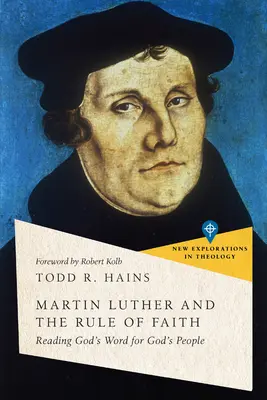 NEW EXPLORATIONS IN THEOLOGY

Foreword by Robert Kolb

TODD R. HAINS

MARTIN LUTHER AND THE RULE OF FAITH

Reading God's Word for God's People